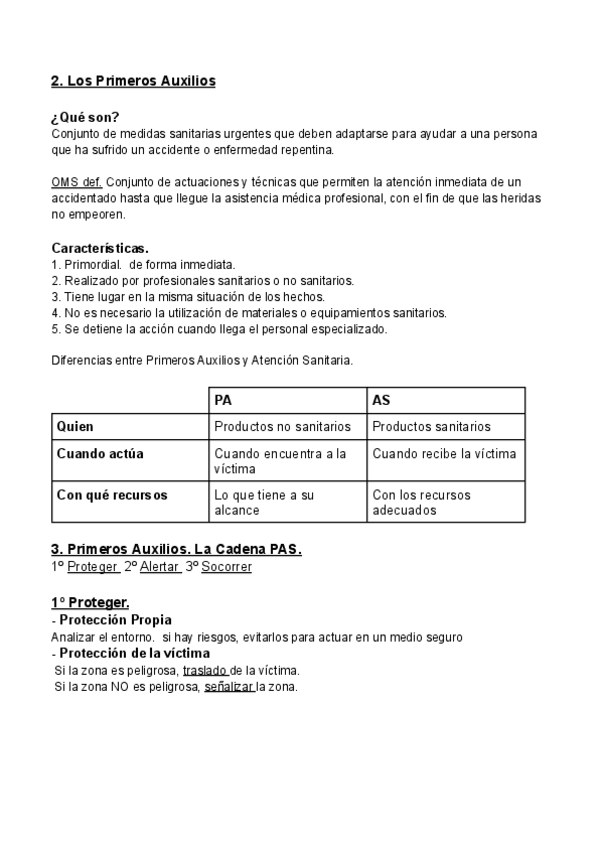 2. Los Primeros Auxilios

¿Qué son?
Conjunto de medidas sanitarias urgentes que deben adaptarse para ayudar a una persona que ha sufrido un accidente o enfermedad repentina.

OMS def. Conjunto de actuaciones y técnicas que permiten la atención inmediata de un accidentado hasta que llegue la asistencia médica profesional, con el fin de que las heridas no empeoren.

Características.
1. Primordial. de forma inmediata.
2. Realizado por profesionales sanitarios o no sanitarios.
3. Tiene lugar en la misma situación de los hechos.
4. No es necesario la utilización de materiales o equipamientos sanitarios.
5. Se detiene la acción cuando llega el personal especializado.

Diferencias entre Primeros Auxilios y Atención Sanitaria.

| | PA | AS |
|---|---|---|
| Quien | Productos no sanitarios | Productos sanitarios |
| Cuando actúa | Cuando encuentra a la víctima | Cuando recibe la víctima |
| Con qué recursos | Lo que tiene a su alcance | Con los recursos adecuados |

3. Primeros Auxilios. La Cadena PAS.
1º Proteger 2º Alertar 3º Socorrer

1º Proteger.
- Protección Propia
Analizar el entorno. si hay riesgos, evitarlos para actuar en un medio seguro
- Protección de la víctima
Si la zona es peligrosa, traslado de la víctima.
Si la zona NO es peligrosa, señalizar la zona.